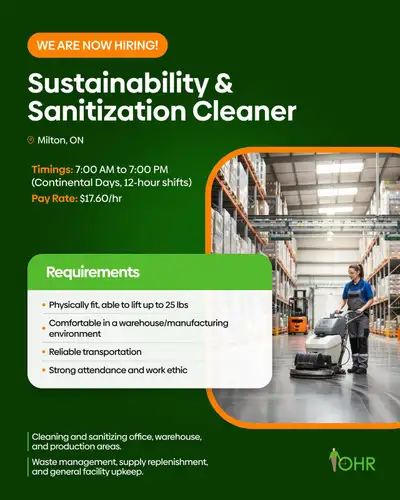 WE ARE NOW HIRING!

Sustainability & Sanitization Cleaner

Milton, ON

Timings: 7:00 AM to 7:00 PM (Continental Days, 12-hour shifts)

Pay Rate: $17.60/hr

Requirements

• Physically fit, able to lift up to 25 lbs
• Comfortable in a warehouse/manufacturing environment
• Reliable transportation
• Strong attendance and work ethic

Cleaning and sanitizing office, warehouse, and production areas.

Waste management, supply replenishment, and general facility upkeep.

OHR